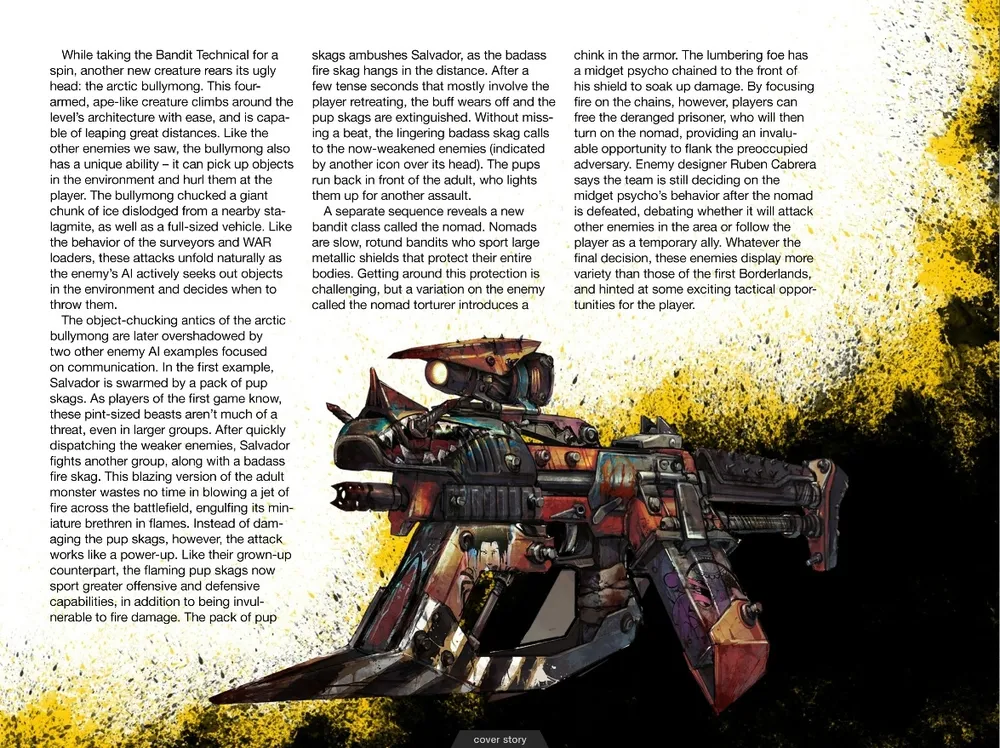 While taking the Bandit Technical for a spin, another new creature rears its ugly head: the arctic bullymong. This four-armed, ape-like creature climbs around the level's architecture with ease, and is capable of leaping great distances. Like the other enemies we saw, the bullymong also has a unique ability – it can pick up objects in the environment and hurl them at the player. The bullymong chucked a giant chunk of ice dislodged from a nearby stalagmite, as well as a full-sized vehicle. Like the behavior of the surveyors and WAR loaders, these attacks unfold naturally as the enemy's AI actively seeks out objects in the environment and decides when to throw them.

The object-chucking antics of the arctic bullymong are later overshadowed by two other enemy AI examples focused on communication. In the first example, Salvador is swarmed by a pack of pup skags. As players of the first game know, these pint-sized beasts aren't much of a threat, even in larger groups. After quickly dispatching the weaker enemies, Salvador fights another group, along with a badass fire skag. This blazing version of the adult monster wastes no time in blowing a jet of fire across the battlefield, engulfing its miniature brethren in flames. Instead of damaging the pup skags, however, the attack works like a power-up. Like their grown-up counterpart, the flaming pup skags now sport greater offensive and defensive capabilities, in addition to being invulnerable to fire damage. The pack of pup skags ambushes Salvador, as the badass fire skag hangs in the distance. After a few tense seconds that mostly involve the player retreating, the buff wears off and the pup skags are extinguished. Without missing a beat, the lingering badass skag calls to the now-weakened enemies (indicated by another icon over its head). The pups run back in front of the adult, who lights them up for another assault.

A separate sequence reveals a new bandit class called the nomad. Nomads are slow, rotund bandits who sport large metallic shields that protect their entire bodies. Getting around this protection is challenging, but a variation on the enemy called the nomad torturer introduces a chink in the armor. The lumbering foe has a midget psycho chained to the front of his shield to soak up damage. By focusing fire on the chains, however, players can free the deranged prisoner, who will then turn on the nomad, providing an invaluable opportunity to flank the preoccupied adversary. Enemy designer Ruben Cabrera says the team is still deciding on the midget psycho's behavior after the nomad is defeated, debating whether it will attack other enemies in the area or follow the player as a temporary ally. Whatever the final decision, these enemies display more variety than those of the first Borderlands, and hinted at some exciting tactical opportunities for the player.

cover story